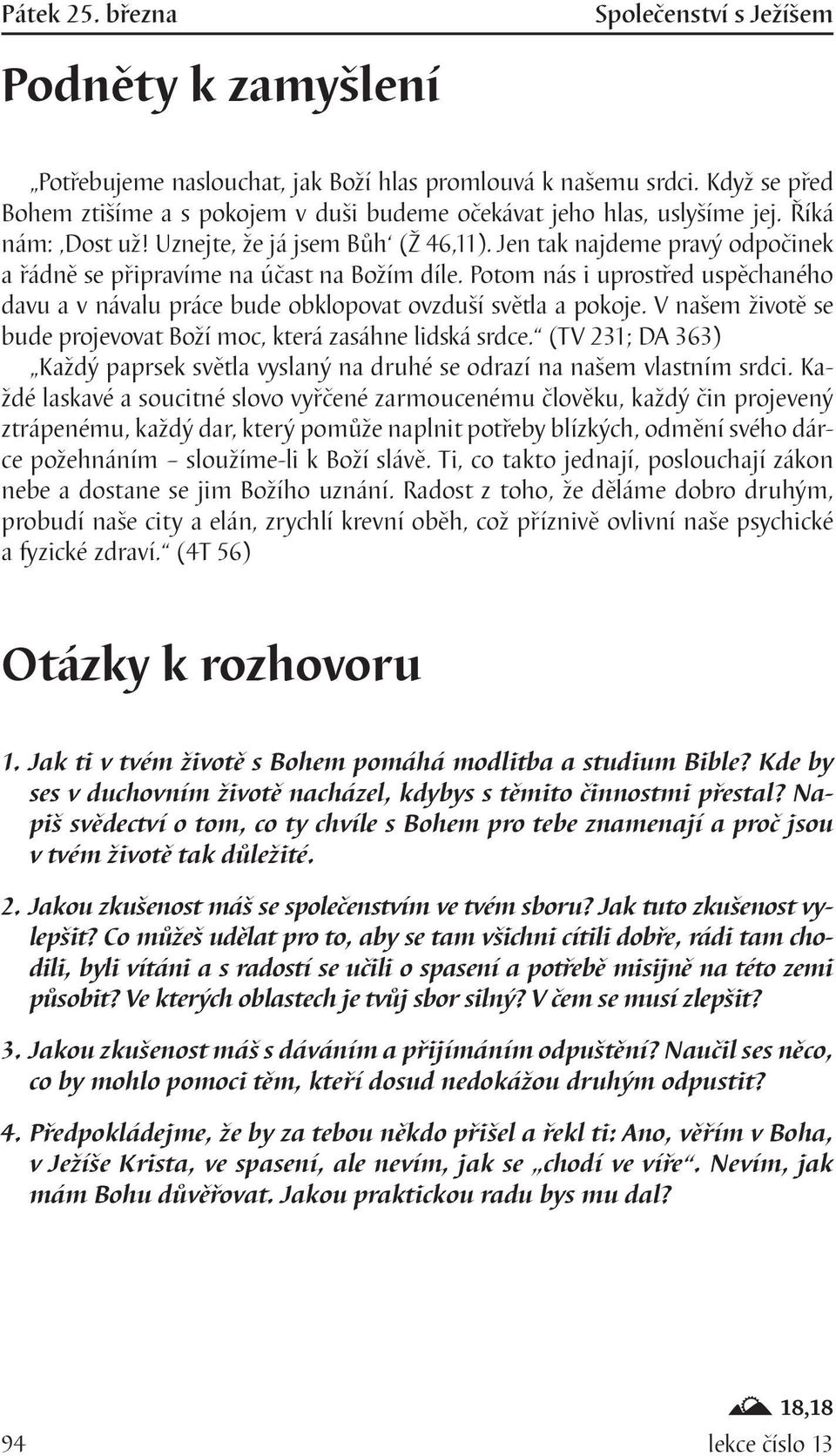 Pátek 25. března Společenství s Ježíšem

Podněty k zamyšlení

„Potřebujeme naslouchat, jak Boží hlas promlouvá k našemu srdci. Když se před Bohem ztišíme a s pokojem v duši budeme očekávat jeho hlas, uslyšíme jej. Říká nám: ‚Dost už! Uznejte, že já jsem Bůh‘ (Ž 46,11). Jen tak najdeme pravý odpočinek a řádně se připravíme na účast na Božím díle. Potom nás i uprostřed uspěchaného davu a v návalu práce bude obklopovat ovzduší světla a pokoje. V našem životě se bude projevovat Boží moc, která zasáhne lidská srdce.“ (TV 231; DA 363)

„Každý paprsek světla vyslaný na druhé se odrazí na našem vlastním srdci. Každé laskavé a soucitné slovo vyřčené zarmoucenému člověku, každý čin projevený ztrápenému, každý dar, který pomůže naplnit potřeby blízkých, odmění svého dárce požehnáním – sloužíme-li k Boží slávě. Ti, co takto jednají, poslouchají zákon nebe a dostane se jim Božího uznání. Radost z toho, že děláme dobro druhým, probudí naše city a elán, zrychlí krevní oběh, což příznivě ovlivní naše psychické a fyzické zdraví.“ (4T 56)

Otázky k rozhovoru

1. Jak ti v tvém životě s Bohem pomáhá modlitba a studium Bible? Kde by ses v duchovním životě nacházel, kdybys s těmito činnostmi přestal? Napiš svědectví o tom, co ty chvíle s Bohem pro tebe znamenají a proč jsou v tvém životě tak důležité.

2. Jakou zkušenost máš se společenstvím ve tvém sboru? Jak tuto zkušenost vylepšit? Co můžeš udělat pro to, aby se tam všichni cítili dobře, rádi tam chodili, byli vítáni a s radostí se učili o spasení a potřebě misijně na této zemi působit? Ve kterých oblastech je tvůj sbor silný? V čem se musí zlepšit?

3. Jakou zkušenost máš s dáváním a přijímáním odpuštění? Naučil ses něco, co by mohlo pomoci těm, kteří dosud nedokážou druhým odpustit?

4. Předpokládejme, že by za tebou někdo přišel a řekl ti: Ano, věřím v Boha, v Ježíše Krista, ve spasení, ale nevím, jak se „chodí ve víře“. Nevím, jak mám Bohu důvěřovat. Jakou praktickou radu bys mu dal?

18,18

94 lekce číslo 13